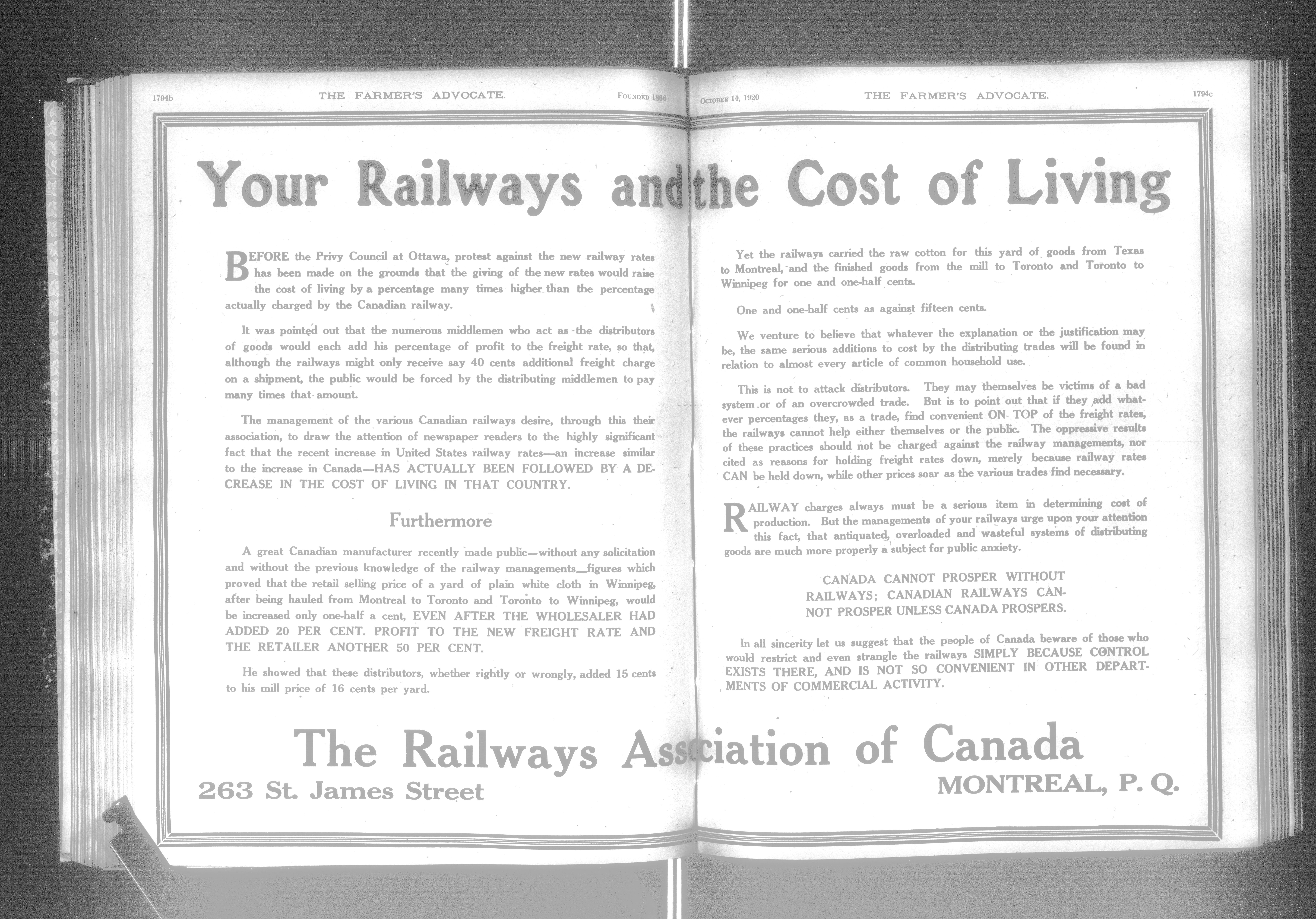 1794b THE FARMER'S ADVOCATE. FOUNDED 1866

OCTOBER 14, 1920 THE FARMER'S ADVOCATE. 1794c

Your Railways and the Cost of Living

BEFORE the Privy Council at Ottawa, protest against the new railway rates has been made on the grounds that the giving of the new rates would raise the cost of living by a percentage many times higher than the percentage actually charged by the Canadian railway.

It was pointed out that the numerous middlemen who act as the distributors of goods would each add his percentage of profit to the freight rate, so that, although the railways might only receive say 40 cents additional freight charge on a shipment, the public would be forced by the distributing middlemen to pay many times that amount.

The management of the various Canadian railways desire, through this their association, to draw the attention of newspaper readers to the highly significant fact that the recent increase in United States railway rates—an increase similar to the increase in Canada—HAS ACTUALLY BEEN FOLLOWED BY A DECREASE IN THE COST OF LIVING IN THAT COUNTRY.

Furthermore

A great Canadian manufacturer recently made public—without any solicitation and without the previous knowledge of the railway managements—figures which proved that the retail selling price of a yard of plain white cloth in Winnipeg, after being hauled from Montreal to Toronto and Toronto to Winnipeg, would be increased only one-half a cent, EVEN AFTER THE WHOLESALER HAD ADDED 20 PER CENT. PROFIT TO THE NEW FREIGHT RATE AND THE RETAILER ANOTHER 50 PER CENT.

He showed that these distributors, whether rightly or wrongly, added 15 cents to his mill price of 16 cents per yard.

Yet the railways carried the raw cotton for this yard of goods from Texas to Montreal, and the finished goods from the mill to Toronto and Toronto to Winnipeg for one and one-half cents.

One and one-half cents as against fifteen cents.

We venture to believe that whatever the explanation or the justification may be, the same serious additions to cost by the distributing trades will be found in relation to almost every article of common household use.

This is not to attack distributors. They may themselves be victims of a bad system or of an overcrowded trade. But is to point out that if they add whatever percentages they, as a trade, find convenient ON TOP of the freight rates, the railways cannot help either themselves or the public. The oppressive results of these practices should not be charged against the railway managements, nor cited as reasons for holding freight rates down, merely because railway rates CAN be held down, while other prices soar as the various trades find necessary.

RAILWAY charges always must be a serious item in determining cost of production. But the managements of your railways urge upon your attention this fact, that antiquated, overloaded and wasteful systems of distributing goods are much more properly a subject for public anxiety.

CANADA CANNOT PROSPER WITHOUT RAILWAYS; CANADIAN RAILWAYS CANNOT PROSPER UNLESS CANADA PROSPERS.

In all sincerity let us suggest that the people of Canada beware of those who would restrict and even strangle the railways SIMPLY BECAUSE CONTROL EXISTS THERE, AND IS NOT SO CONVENIENT IN OTHER DEPARTMENTS OF COMMERCIAL ACTIVITY.

The Railways Association of Canada
263 St. James Street MONTREAL, P. Q.